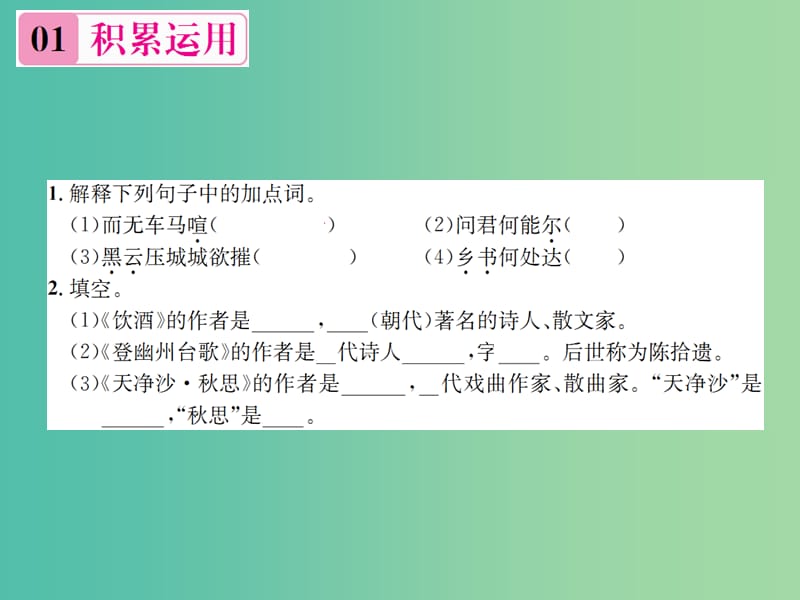 01 积累运用

1. 解释下列句子中的加点词。

(1)而无车马喧(　　　　)　　(2)问君何能尔(　　)

(3)黑云压城城欲摧(　　　　)　　(4)乡书何处达(　　)

2. 填空。

(1)《饮酒》的作者是______，____(朝代)著名的诗人、散文家。

(2)《登幽州台歌》的作者是__代诗人______，字____。后世称为陈拾遗。

(3)《天净沙·秋思》的作者是______，__代戏曲作家、散曲家。“天净沙”是______，“秋思”是____。